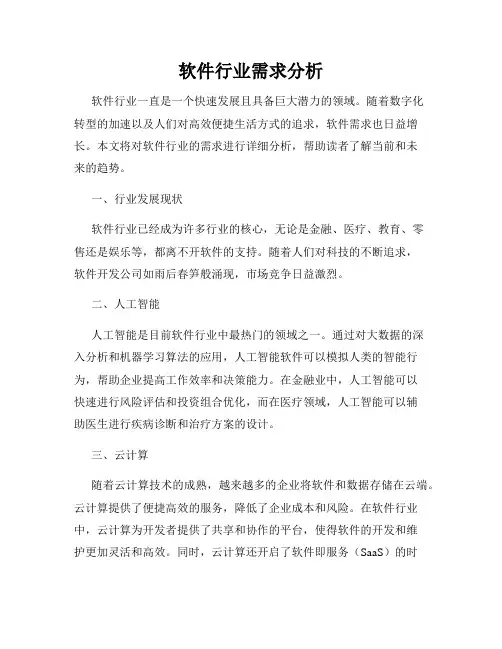 软件行业需求分析

软件行业一直是一个快速发展且具备巨大潜力的领域。随着数字化转型的加速以及人们对高效便捷生活方式的追求，软件需求也日益增长。本文将对软件行业的需求进行详细分析，帮助读者了解当前和未来的趋势。

一、行业发展现状

软件行业已经成为许多行业的核心，无论是金融、医疗、教育、零售还是娱乐等，都离不开软件的支持。随着人们对科技的不断追求，软件开发公司如雨后春笋般涌现，市场竞争日益激烈。

二、人工智能

人工智能是目前软件行业中最热门的领域之一。通过对大数据的深入分析和机器学习算法的应用，人工智能软件可以模拟人类的智能行为，帮助企业提高工作效率和决策能力。在金融业中，人工智能可以快速进行风险评估和投资组合优化，而在医疗领域，人工智能可以辅助医生进行疾病诊断和治疗方案的设计。

三、云计算

随着云计算技术的成熟，越来越多的企业将软件和数据存储在云端。云计算提供了便捷高效的服务，降低了企业成本和风险。在软件行业中，云计算为开发者提供了共享和协作的平台，使得软件的开发和维护更加灵活和高效。同时，云计算还开启了软件即服务（SaaS）的时